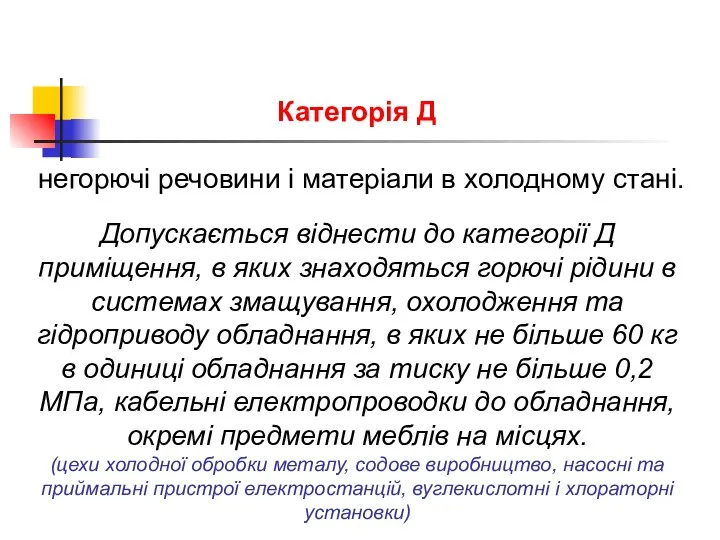 Категорія Д

негорючі речовини і матеріали в холодному стані.

Допускається віднести до категорії Д приміщення, в яких знаходяться горючі рідини в системах змащування, охолодження та гідроприводу обладнання, в яких не більше 60 кг в одиниці обладнання за тиску не більше 0,2 МПа, кабельні електропроводки до обладнання, окремі предмети меблів на місцях.

(цехи холодної обробки металу, содове виробництво, насосні та приймальні пристрої електростанцій, вуглекислотні і хлораторні установки)